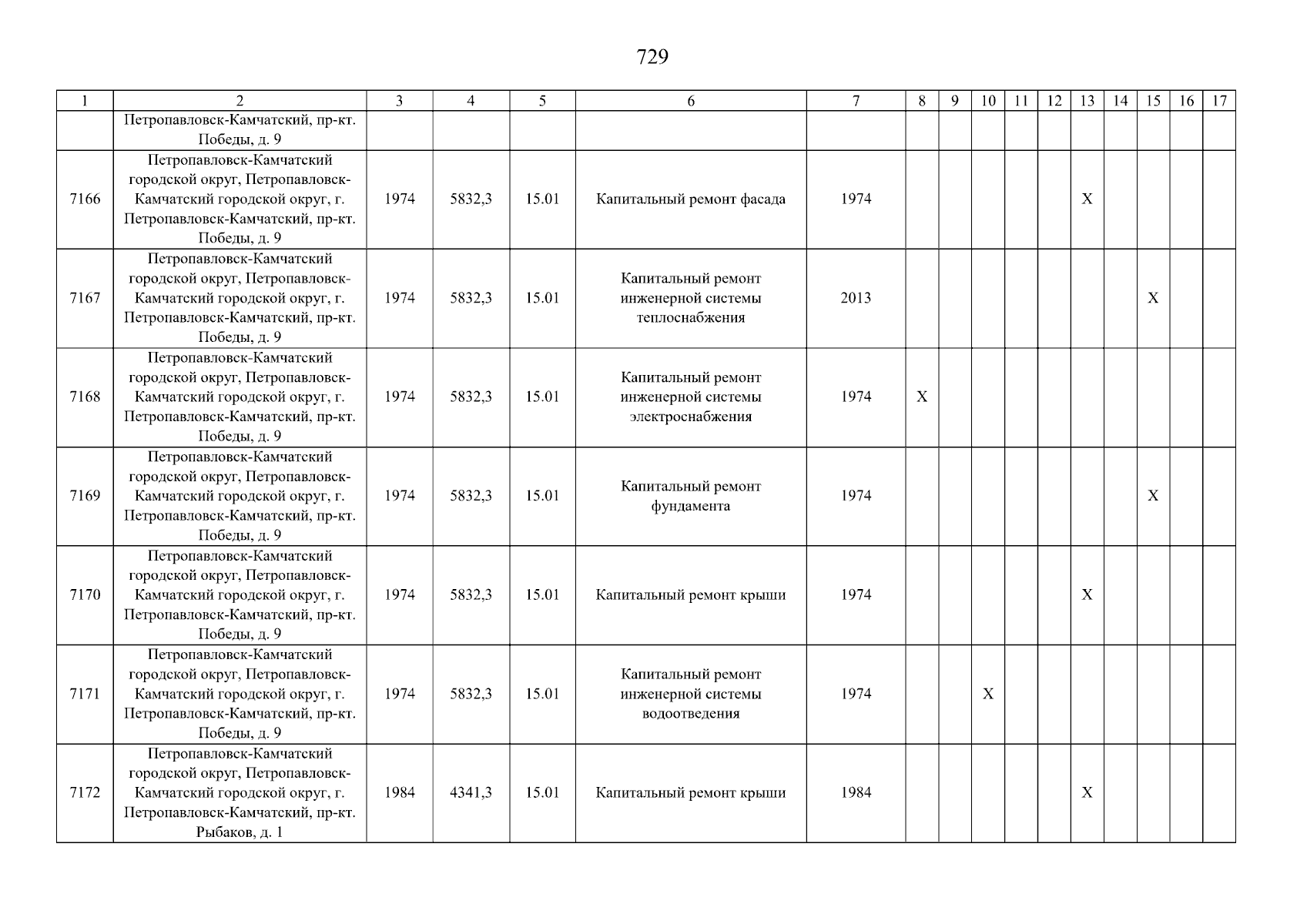 729

| 1 | 2 | 3 | 4 | 5 | 6 | 7 | 8 | 9 | 10 | 11 | 12 | 13 | 14 | 15 | 16 | 17 |
|---|---|---|---|---|---|---|---|---|---|---|---|---|---|---|---|---|
|  | Петропавловск-Камчатский, пр-кт. Победы, д. 9 |  |  |  |  |  |  |  |  |  |  |  |  |  |  |  |
| 7166 | Петропавловск-Камчатский городской округ, Петропавловск-Камчатский городской округ, г. Петропавловск-Камчатский, пр-кт. Победы, д. 9 | 1974 | 5832,3 | 15.01 | Капитальный ремонт фасада | 1974 |  |  |  |  |  | X |  |  |  |  |
| 7167 | Петропавловск-Камчатский городской округ, Петропавловск-Камчатский городской округ, г. Петропавловск-Камчатский, пр-кт. Победы, д. 9 | 1974 | 5832,3 | 15.01 | Капитальный ремонт инженерной системы теплоснабжения | 2013 |  |  |  |  |  |  |  | X |  |  |
| 7168 | Петропавловск-Камчатский городской округ, Петропавловск-Камчатский городской округ, г. Петропавловск-Камчатский, пр-кт. Победы, д. 9 | 1974 | 5832,3 | 15.01 | Капитальный ремонт инженерной системы электроснабжения | 1974 | X |  |  |  |  |  |  |  |  |  |
| 7169 | Петропавловск-Камчатский городской округ, Петропавловск-Камчатский городской округ, г. Петропавловск-Камчатский, пр-кт. Победы, д. 9 | 1974 | 5832,3 | 15.01 | Капитальный ремонт фундамента | 1974 |  |  |  |  |  |  |  | X |  |  |
| 7170 | Петропавловск-Камчатский городской округ, Петропавловск-Камчатский городской округ, г. Петропавловск-Камчатский, пр-кт. Победы, д. 9 | 1974 | 5832,3 | 15.01 | Капитальный ремонт крыши | 1974 |  |  |  |  |  | X |  |  |  |  |
| 7171 | Петропавловск-Камчатский городской округ, Петропавловск-Камчатский городской округ, г. Петропавловск-Камчатский, пр-кт. Победы, д. 9 | 1974 | 5832,3 | 15.01 | Капитальный ремонт инженерной системы водоотведения | 1974 |  |  | X |  |  |  |  |  |  |  |
| 7172 | Петропавловск-Камчатский городской округ, Петропавловск-Камчатский городской округ, г. Петропавловск-Камчатский, пр-кт. Рыбаков, д. 1 | 1984 | 4341,3 | 15.01 | Капитальный ремонт крыши | 1984 |  |  |  |  |  | X |  |  |  |  |